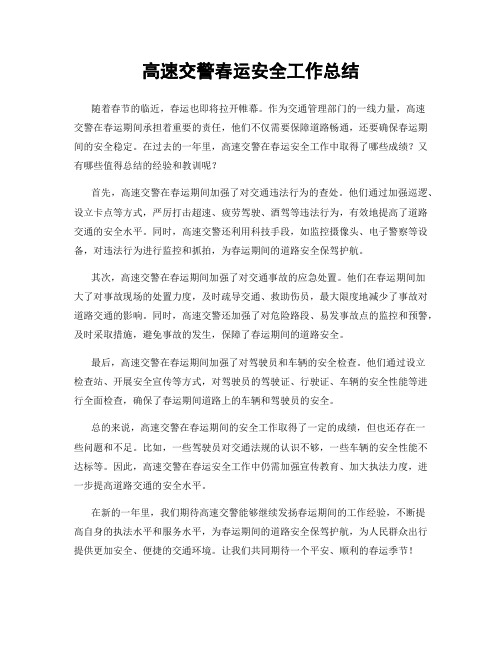 高速交警春运安全工作总结

随着春节的临近，春运也即将拉开帷幕。作为交通管理部门的一线力量，高速交警在春运期间承担着重要的责任，他们不仅需要保障道路畅通，还要确保春运期间的安全稳定。在过去的一年里，高速交警在春运安全工作中取得了哪些成绩？又有哪些值得总结的经验和教训呢？

首先，高速交警在春运期间加强了对交通违法行为的查处。他们通过加强巡逻、设立卡点等方式，严厉打击超速、疲劳驾驶、酒驾等违法行为，有效地提高了道路交通的安全水平。同时，高速交警还利用科技手段，如监控摄像头、电子警察等设备，对违法行为进行监控和抓拍，为春运期间的道路安全保驾护航。

其次，高速交警在春运期间加强了对交通事故的应急处置。他们在春运期间加大了对事故现场的处置力度，及时疏导交通、救助伤员，最大限度地减少了事故对道路交通的影响。同时，高速交警还加强了对危险路段、易发事故点的监控和预警，及时采取措施，避免事故的发生，保障了春运期间的道路安全。

最后，高速交警在春运期间加强了对驾驶员和车辆的安全检查。他们通过设立检查站、开展安全宣传等方式，对驾驶员的驾驶证、行驶证、车辆的安全性能等进行全面检查，确保了春运期间道路上的车辆和驾驶员的安全。

总的来说，高速交警在春运期间的安全工作取得了一定的成绩，但也还存在一些问题和不足。比如，一些驾驶员对交通法规的认识不够，一些车辆的安全性能不达标等。因此，高速交警在春运安全工作中仍需加强宣传教育、加大执法力度，进一步提高道路交通的安全水平。

在新的一年里，我们期待高速交警能够继续发扬春运期间的工作经验，不断提高自身的执法水平和服务水平，为春运期间的道路安全保驾护航，为人民群众出行提供更加安全、便捷的交通环境。让我们共同期待一个平安、顺利的春运季节！